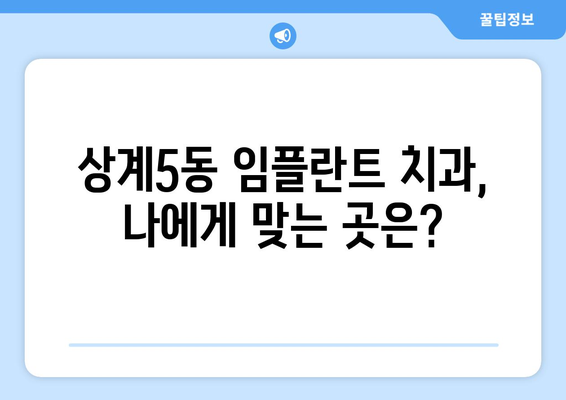 꿀팁정보

상계5동 임플란트 치과, 나에게 맞는 곳은?